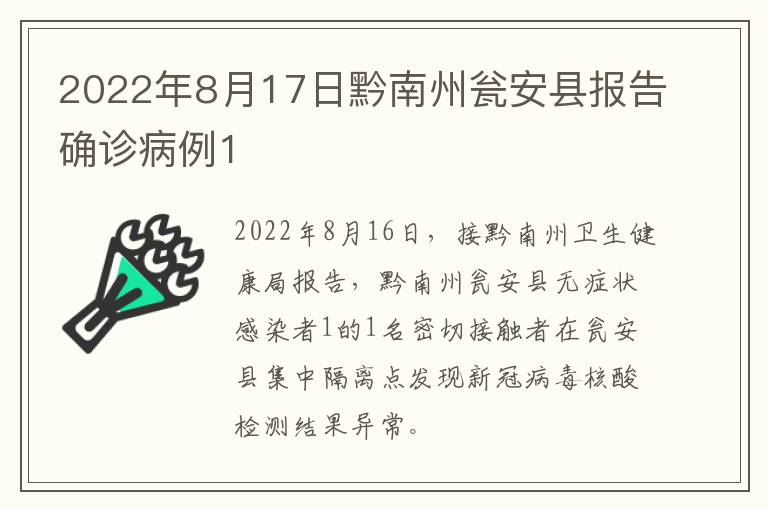 2022年8月17日黔南州瓮安县报告确诊病例1

2022年8月16日，接黔南州卫生健康局报告，黔南州瓮安县无症状感染者1的1名密切接触者在瓮安县集中隔离点发现新冠病毒核酸检测结果异常。